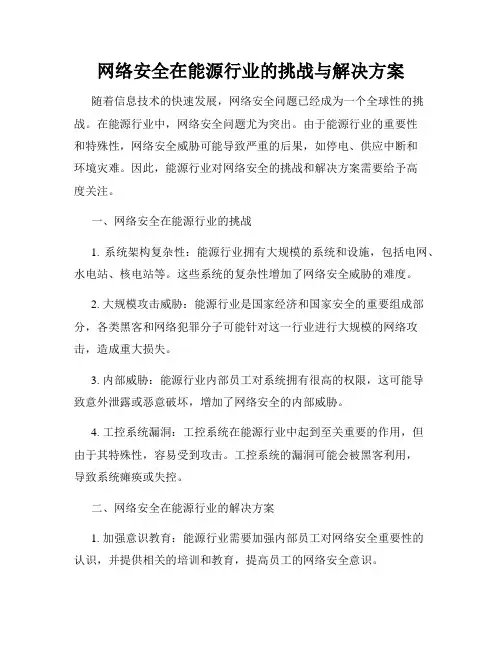 网络安全在能源行业的挑战与解决方案

随着信息技术的快速发展，网络安全问题已经成为一个全球性的挑战。在能源行业中，网络安全问题尤为突出。由于能源行业的重要性和特殊性，网络安全威胁可能导致严重的后果，如停电、供应中断和环境灾难。因此，能源行业对网络安全的挑战和解决方案需要给予高度关注。

一、网络安全在能源行业的挑战

1. 系统架构复杂性：能源行业拥有大规模的系统和设施，包括电网、水电站、核电站等。这些系统的复杂性增加了网络安全威胁的难度。

2. 大规模攻击威胁：能源行业是国家经济和国家安全的重要组成部分，各类黑客和网络犯罪分子可能针对这一行业进行大规模的网络攻击，造成重大损失。

3. 内部威胁：能源行业内部员工对系统拥有很高的权限，这可能导致意外泄露或恶意破坏，增加了网络安全的内部威胁。

4. 工控系统漏洞：工控系统在能源行业中起到至关重要的作用，但由于其特殊性，容易受到攻击。工控系统的漏洞可能会被黑客利用，导致系统瘫痪或失控。

二、网络安全在能源行业的解决方案

1. 加强意识教育：能源行业需要加强内部员工对网络安全重要性的认识，并提供相关的培训和教育，提高员工的网络安全意识。